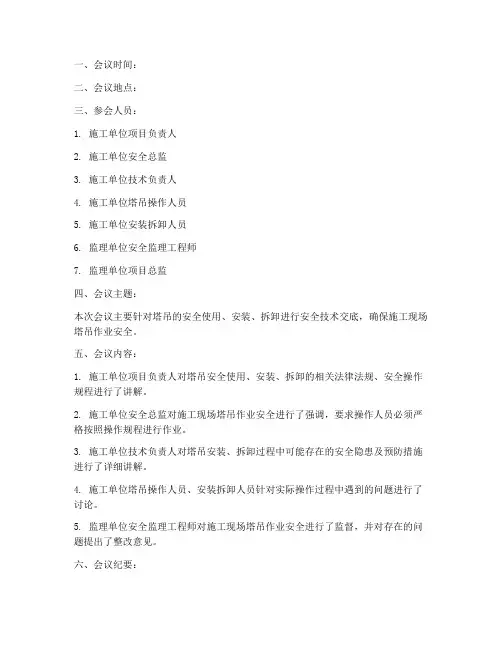 一、会议时间：

二、会议地点：

三、参会人员：

1. 施工单位项目负责人

2. 施工单位安全总监

3. 施工单位技术负责人

4. 施工单位塔吊操作人员

5. 施工单位安装拆卸人员

6. 监理单位安全监理工程师

7. 监理单位项目总监

四、会议主题：

本次会议主要针对塔吊的安全使用、安装、拆卸进行安全技术交底，确保施工现场塔吊作业安全。

五、会议内容：

1. 施工单位项目负责人对塔吊安全使用、安装、拆卸的相关法律法规、安全操作规程进行了讲解。

2. 施工单位安全总监对施工现场塔吊作业安全进行了强调，要求操作人员必须严格按照操作规程进行作业。

3. 施工单位技术负责人对塔吊安装、拆卸过程中可能存在的安全隐患及预防措施进行了详细讲解。

4. 施工单位塔吊操作人员、安装拆卸人员针对实际操作过程中遇到的问题进行了讨论。

5. 监理单位安全监理工程师对施工现场塔吊作业安全进行了监督，并对存在的问题提出了整改意见。

六、会议纪要：